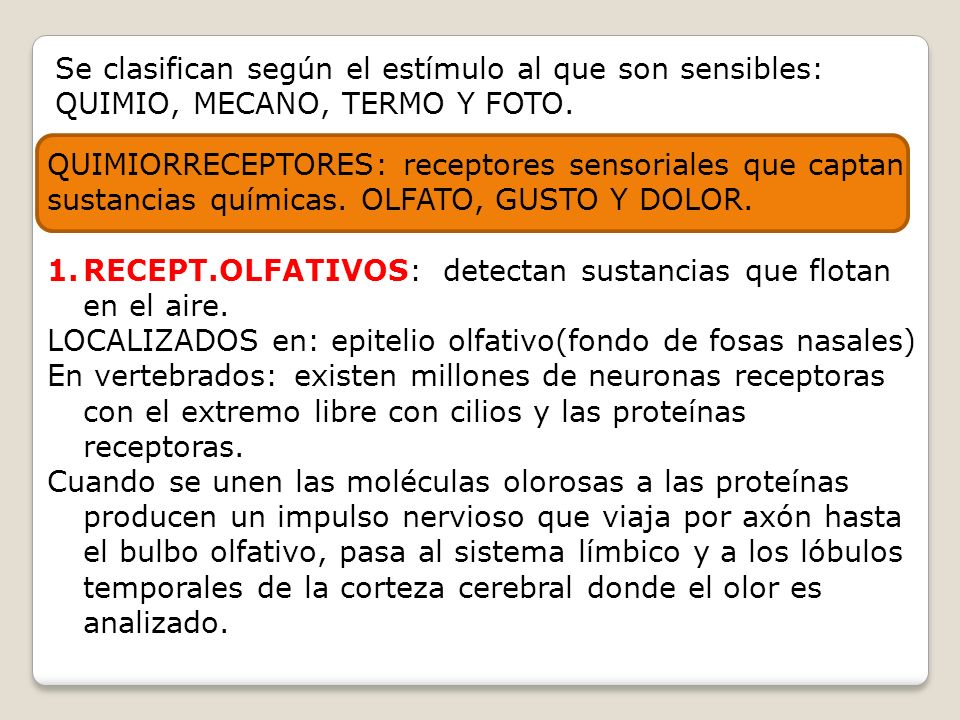 Se clasifican según el estímulo al que son sensibles: QUIMIO, MECANO, TERMO Y FOTO.

QUIMIORRECEPTORES: receptores sensoriales que captan sustancias químicas. OLFATO, GUSTO Y DOLOR.

1. RECEPT.OLFATIVOS: detectan sustancias que flotan en el aire.
LOCALIZADOS en: epitelio olfativo(fondo de fosas nasales)
En vertebrados: existen millones de neuronas receptoras con el extremo libre con cilios y las proteínas receptoras.
Cuando se unen las moléculas olorosas a las proteínas producen un impulso nervioso que viaja por axón hasta el bulbo olfativo, pasa al sistema límbico y a los lóbulos temporales de la corteza cerebral donde el olor es analizado.